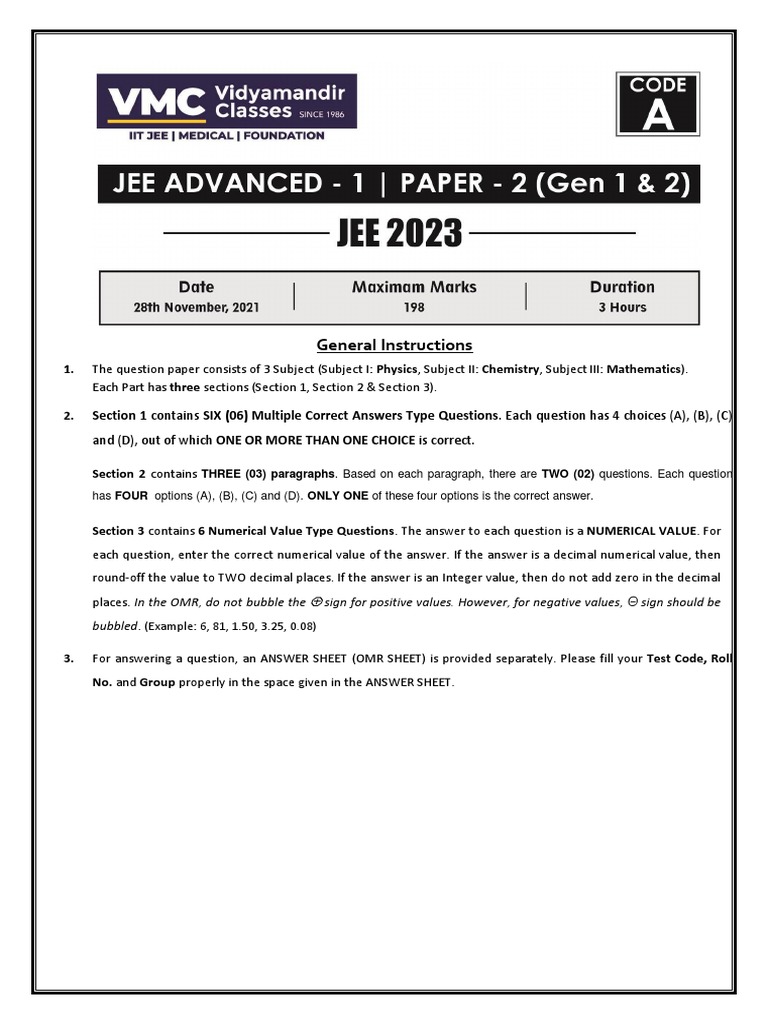 VMC Vidyamandir Classes SINCE 1986
IIT JEE | MEDICAL | FOUNDATION

CODE
A

JEE ADVANCED - 1 | PAPER - 2 (Gen 1 & 2)

JEE 2023

| Date | Maximam Marks | Duration |
|---|---|---|
| 28th November, 2021 | 198 | 3 Hours |

General Instructions

1. The question paper consists of 3 Subject (Subject I: Physics, Subject II: Chemistry, Subject III: Mathematics). Each Part has three sections (Section 1, Section 2 & Section 3).

2. Section 1 contains SIX (06) Multiple Correct Answers Type Questions. Each question has 4 choices (A), (B), (C) and (D), out of which ONE OR MORE THAN ONE CHOICE is correct.

Section 2 contains THREE (03) paragraphs. Based on each paragraph, there are TWO (02) questions. Each question has FOUR options (A), (B), (C) and (D). ONLY ONE of these four options is the correct answer.

Section 3 contains 6 Numerical Value Type Questions. The answer to each question is a NUMERICAL VALUE. For each question, enter the correct numerical value of the answer. If the answer is a decimal numerical value, then round-off the value to TWO decimal places. If the answer is an Integer value, then do not add zero in the decimal places. In the OMR, do not bubble the ⊕ sign for positive values. However, for negative values, ⊖ sign should be bubbled. (Example: 6, 81, 1.50, 3.25, 0.08)

3. For answering a question, an ANSWER SHEET (OMR SHEET) is provided separately. Please fill your Test Code, Roll No. and Group properly in the space given in the ANSWER SHEET.